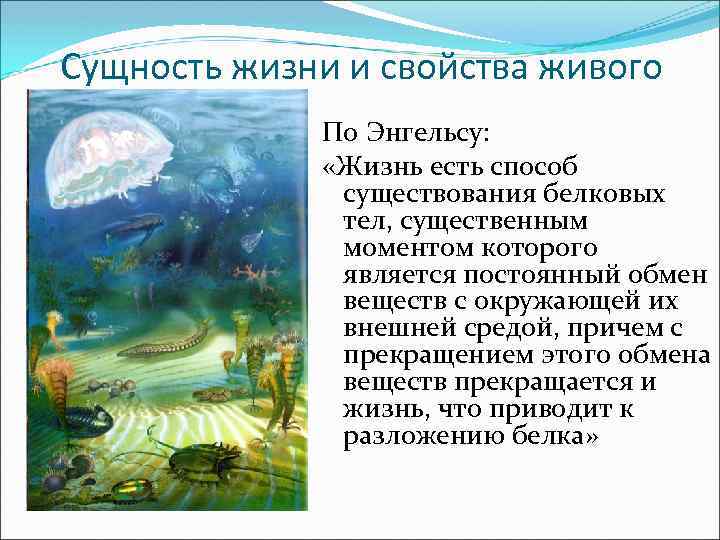 Сущность жизни и свойства живого

По Энгельсу:

«Жизнь есть способ существования белковых тел, существенным моментом которого является постоянный обмен веществ с окружающей их внешней средой, причем с прекращением этого обмена веществ прекращается и жизнь, что приводит к разложению белка»